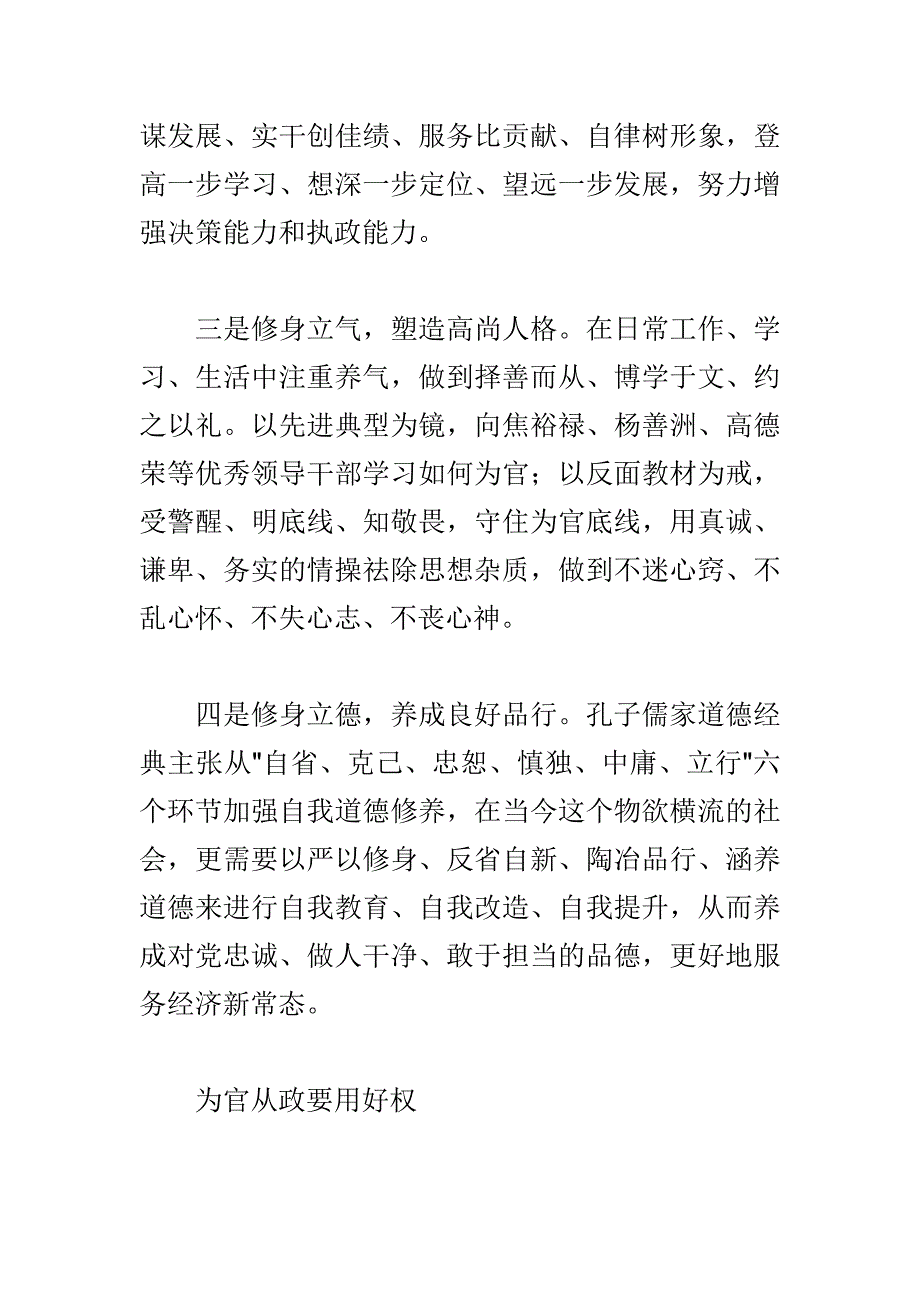 谋发展、实干创佳绩、服务比贡献、自律树形象，登高一步学习、想深一步定位、望远一步发展，努力增强决策能力和执政能力。

三是修身立气，塑造高尚人格。在日常工作、学习、生活中注重养气，做到择善而从、博学于文、约之以礼。以先进典型为镜，向焦裕禄、杨善洲、高德荣等优秀领导干部学习如何为官；以反面教材为戒，受警醒、明底线、知敬畏，守住为官底线，用真诚、谦卑、务实的情操祛除思想杂质，做到不迷心窍、不乱心怀、不失心志、不丧心神。

四是修身立德，养成良好品行。孔子儒家道德经典主张从"自省、克己、忠恕、慎独、中庸、立行"六个环节加强自我道德修养，在当今这个物欲横流的社会，更需要以严以修身、反省自新、陶冶品行、涵养道德来进行自我教育、自我改造、自我提升，从而养成对党忠诚、做人干净、敢于担当的品德，更好地服务经济新常态。

为官从政要用好权